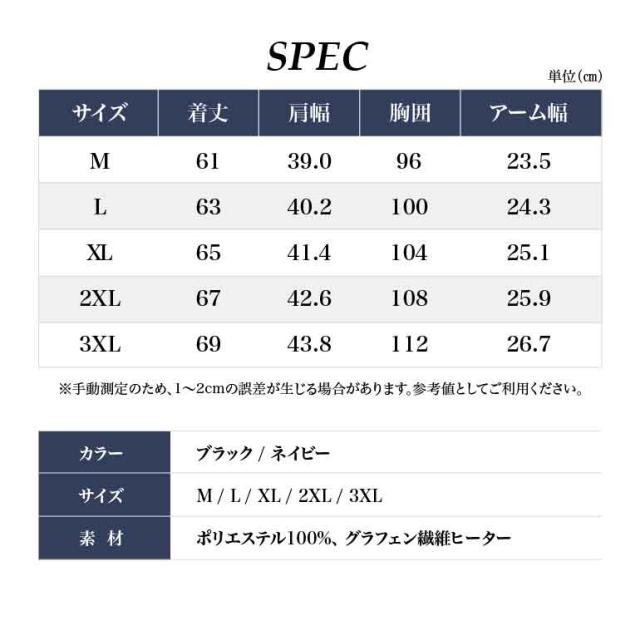 SPEC

単位(㎝)

| サイズ | 着丈 | 肩幅 | 胸囲 | アーム幅 |
|---|---|---|---|---|
| M | 61 | 39.0 | 96 | 23.5 |
| L | 63 | 40.2 | 100 | 24.3 |
| XL | 65 | 41.4 | 104 | 25.1 |
| 2XL | 67 | 42.6 | 108 | 25.9 |
| 3XL | 69 | 43.8 | 112 | 26.7 |

※手動測定のため、1～2cmの誤差が生じる場合があります。参考値としてご利用ください。

| カラー | ブラック / ネイビー |
|---|---|
| サイズ | M / L / XL / 2XL / 3XL |
| 素 材 | ポリエステル100%、グラフェン繊維ヒーター |